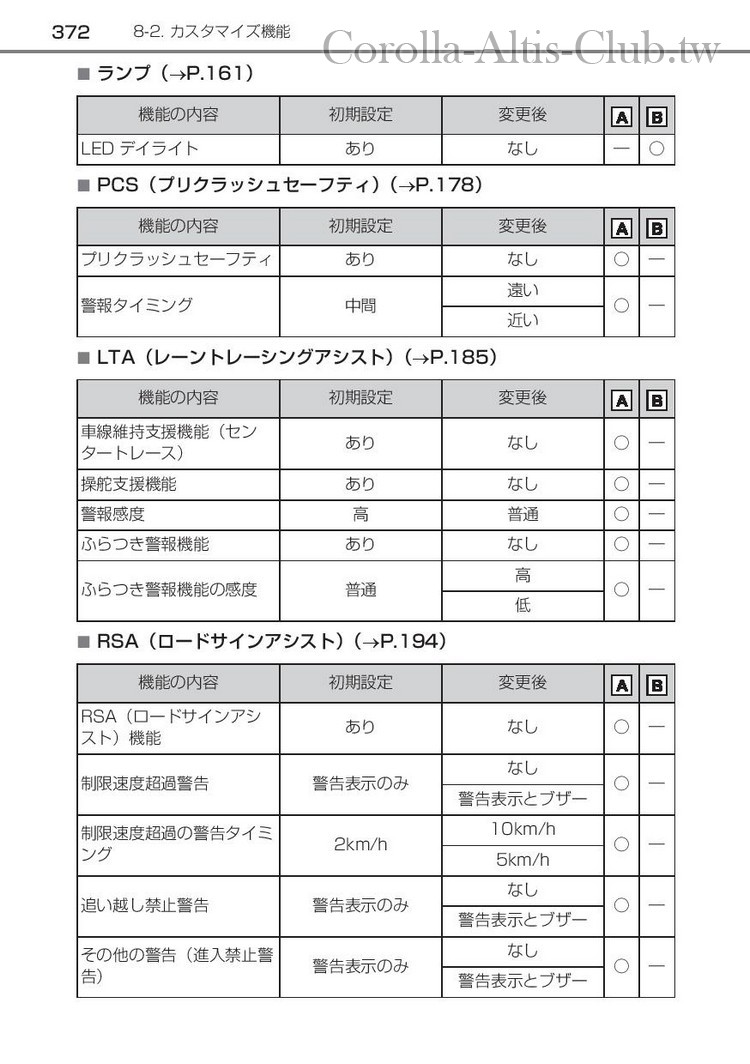 372　8-2. カスタマイズ機能

Corolla-Altis-Club.tw

■ ランプ（→P.161）

| 機能の内容 | 初期設定 | 変更後 | A | B |
|---|---|---|---|---|
| LED デイライト | あり | なし | — | ○ |

■ PCS（プリクラッシュセーフティ）（→P.178）

| 機能の内容 | 初期設定 | 変更後 | A | B |
|---|---|---|---|---|
| プリクラッシュセーフティ | あり | なし | ○ | — |
| 警報タイミング | 中間 | 遠い | ○ | — |
| | | 近い | | |

■ LTA（レーントレーシングアシスト）（→P.185）

| 機能の内容 | 初期設定 | 変更後 | A | B |
|---|---|---|---|---|
| 車線維持支援機能（センタートレース） | あり | なし | ○ | — |
| 操舵支援機能 | あり | なし | ○ | — |
| 警報感度 | 高 | 普通 | ○ | — |
| ふらつき警報機能 | あり | なし | ○ | — |
| ふらつき警報機能の感度 | 普通 | 高 | ○ | — |
| | | 低 | | |

■ RSA（ロードサインアシスト）（→P.194）

| 機能の内容 | 初期設定 | 変更後 | A | B |
|---|---|---|---|---|
| RSA（ロードサインアシスト）機能 | あり | なし | ○ | — |
| 制限速度超過警告 | 警告表示のみ | なし | ○ | — |
| | | 警告表示とブザー | | |
| 制限速度超過の警告タイミング | 2km/h | 10km/h | ○ | — |
| | | 5km/h | | |
| 追い越し禁止警告 | 警告表示のみ | なし | ○ | — |
| | | 警告表示とブザー | | |
| その他の警告（進入禁止警告） | 警告表示のみ | なし | ○ | — |
| | | 警告表示とブザー | | |